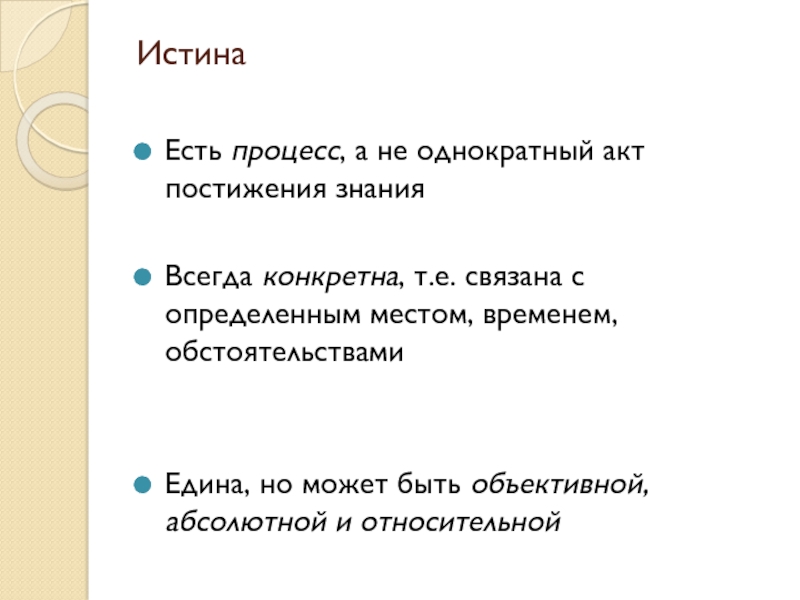 Истина

Есть процесс, а не однократный акт постижения знания

Всегда конкретна, т.е. связана с определенным местом, временем, обстоятельствами

Едина, но может быть объективной, абсолютной и относительной